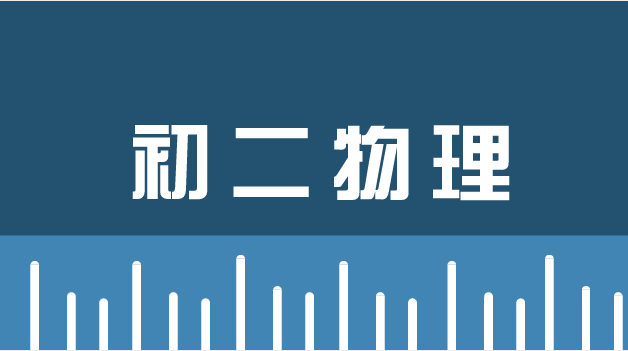 初二物理